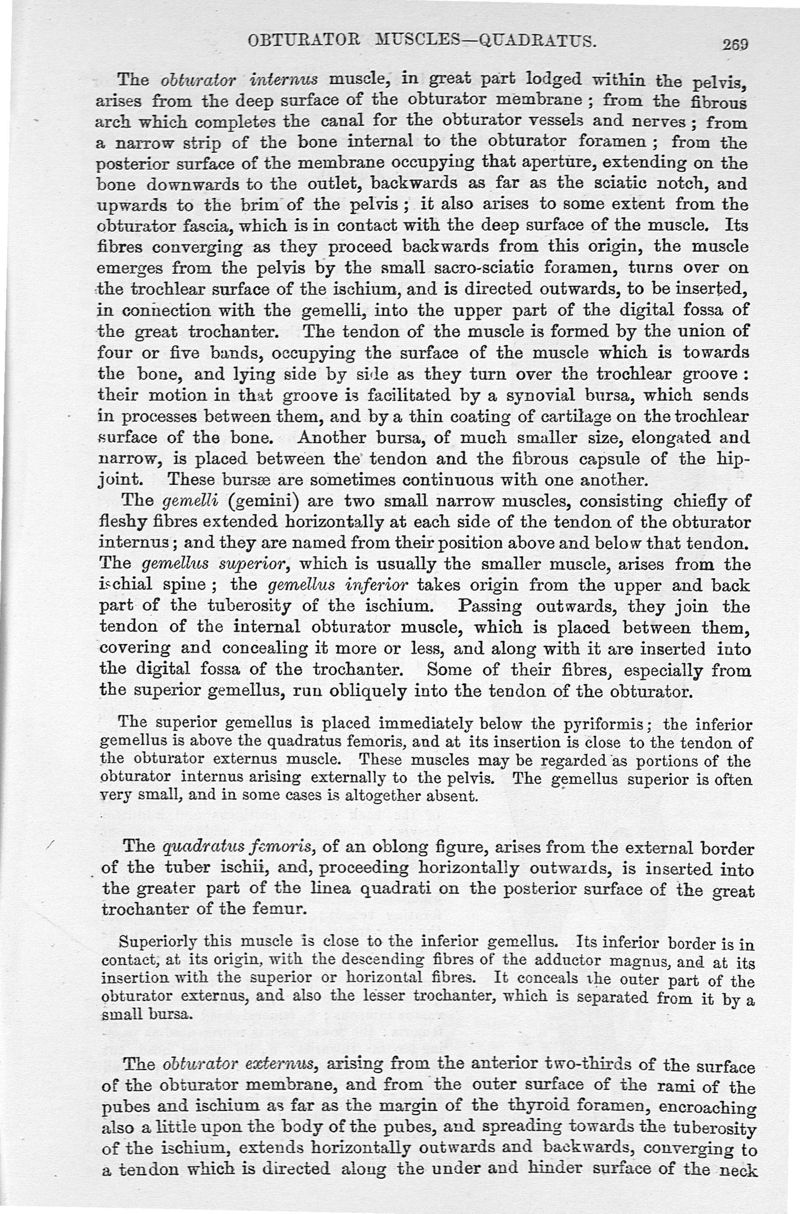 OBTURATOR MUSCLES—QUADRATUS. 269

The obturator internus muscle, in great part lodged within the pelvis, arises from the deep surface of the obturator membrane; from the fibrous arch which completes the canal for the obturator vessels and nerves; from a narrow strip of the bone internal to the obturator foramen; from the posterior surface of the membrane occupying that aperture, extending on the bone downwards to the outlet, backwards as far as the sciatic notch, and upwards to the brim of the pelvis; it also arises to some extent from the obturator fascia, which is in contact with the deep surface of the muscle. Its fibres converging as they proceed backwards from this origin, the muscle emerges from the pelvis by the small sacro-sciatic foramen, turns over on the trochlear surface of the ischium, and is directed outwards, to be inserted, in connection with the gemelli, into the upper part of the digital fossa of the great trochanter. The tendon of the muscle is formed by the union of four or five bands, occupying the surface of the muscle which is towards the bone, and lying side by side as they turn over the trochlear groove: their motion in that groove is facilitated by a synovial bursa, which sends in processes between them, and by a thin coating of cartilage on the trochlear surface of the bone. Another bursa, of much smaller size, elongated and narrow, is placed between the tendon and the fibrous capsule of the hip-joint. These bursæ are sometimes continuous with one another.

The gemelli (gemini) are two small narrow muscles, consisting chiefly of fleshy fibres extended horizontally at each side of the tendon of the obturator internus; and they are named from their position above and below that tendon. The gemellus superior, which is usually the smaller muscle, arises from the ischial spine; the gemellus inferior takes origin from the upper and back part of the tuberosity of the ischium. Passing outwards, they join the tendon of the internal obturator muscle, which is placed between them, covering and concealing it more or less, and along with it are inserted into the digital fossa of the trochanter. Some of their fibres, especially from the superior gemellus, run obliquely into the tendon of the obturator.

The superior gemellus is placed immediately below the pyriformis; the inferior gemellus is above the quadratus femoris, and at its insertion is close to the tendon of the obturator externus muscle. These muscles may be regarded as portions of the obturator internus arising externally to the pelvis. The gemellus superior is often very small, and in some cases is altogether absent.

The quadratus femoris, of an oblong figure, arises from the external border of the tuber ischii, and, proceeding horizontally outwards, is inserted into the greater part of the linea quadrati on the posterior surface of the great trochanter of the femur.

Superiorly this muscle is close to the inferior gemellus. Its inferior border is in contact, at its origin, with the descending fibres of the adductor magnus, and at its insertion with the superior or horizontal fibres. It conceals the outer part of the obturator externus, and also the lesser trochanter, which is separated from it by a small bursa.

The obturator externus, arising from the anterior two-thirds of the surface of the obturator membrane, and from the outer surface of the rami of the pubes and ischium as far as the margin of the thyroid foramen, encroaching also a little upon the body of the pubes, and spreading towards the tuberosity of the ischium, extends horizontally outwards and backwards, converging to a tendon which is directed along the under and hinder surface of the neck